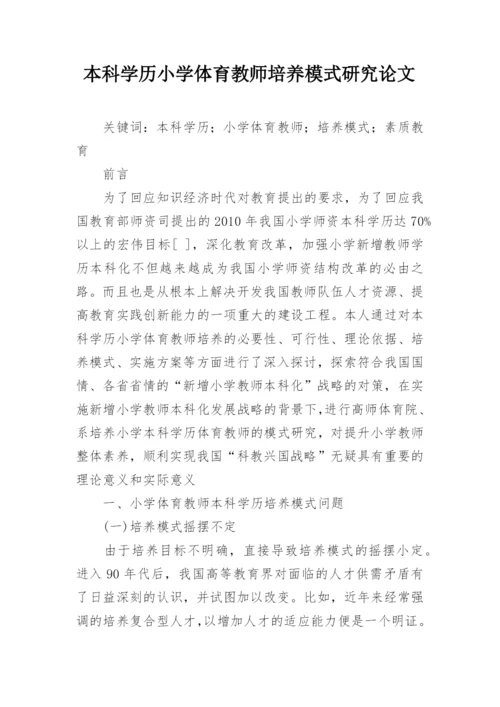 本科学历小学体育教师培养模式研究论文

关键词：本科学历；小学体育教师；培养模式；素质教育

前言

为了回应知识经济时代对教育提出的要求，为了回应我国教育部师资司提出的2010年我国小学师资本科学历达70%以上的宏伟目标[ ]，深化教育改革，加强小学新增教师学历本科化不但越来越成为我国小学师资结构改革的必由之路。而且也是从根本上解决开发我国教师队伍人才资源、提高教育实践创新能力的一项重大的建设工程。本人通过对本科学历小学体育教师培养的必要性、可行性、理论依据、培养模式、实施方案等方面进行了深入探讨，探索符合我国国情、各省省情的“新增小学教师本科化”战略的对策，在实施新增小学教师本科化发展战略的背景下，进行高师体育院、系培养小学本科学历体育教师的模式研究，对提升小学教师整体素养，顺利实现我国“科教兴国战略”无疑具有重要的理论意义和实际意义

一、小学体育教师本科学历培养模式问题

(一)培养模式摇摆不定

由于培养目标不明确，直接导致培养模式的摇摆小定。进入90年代后，我国高等教育界对面临的人才供需矛盾有了日益深刻的认识，并试图加以改变。比如，近年来经常强调的培养复合型人才，以增加人才的适应能力便是一个明证。